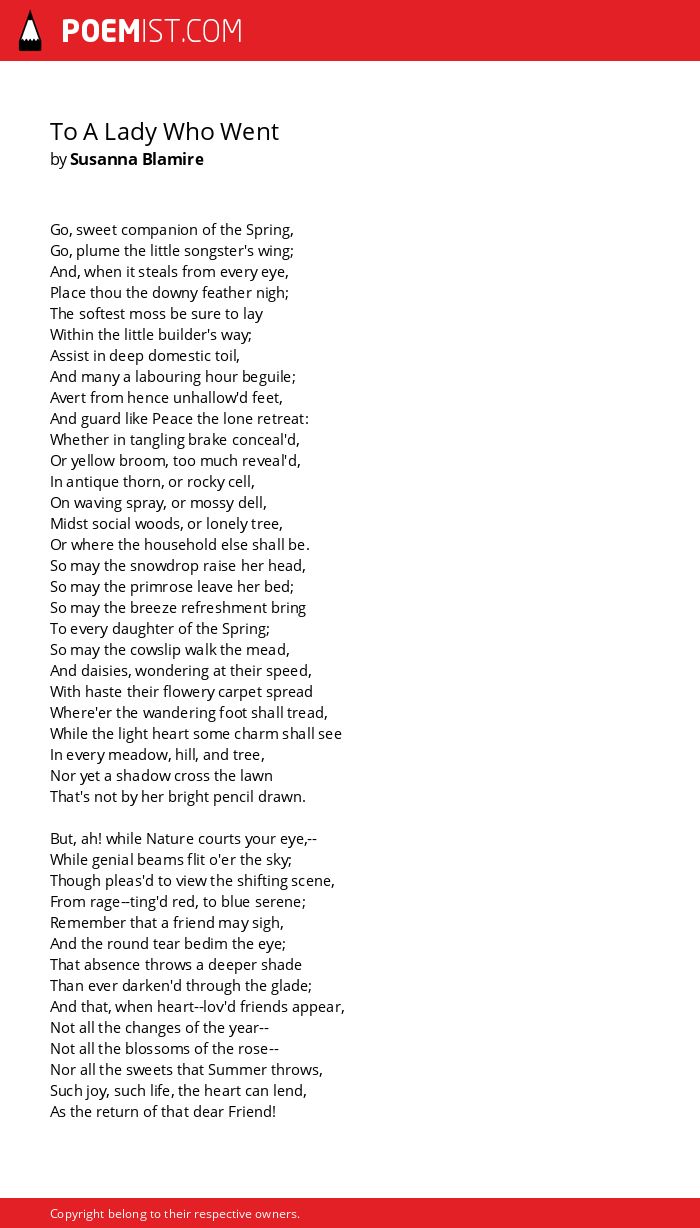 POEMIST.COM

To A Lady Who Went
by Susanna Blamire

Go, sweet companion of the Spring,
Go, plume the little songster's wing;
And, when it steals from every eye,
Place thou the downy feather nigh;
The softest moss be sure to lay
Within the little builder's way;
Assist in deep domestic toil,
And many a labouring hour beguile;
Avert from hence unhallow'd feet,
And guard like Peace the lone retreat:
Whether in tangling brake conceal'd,
Or yellow broom, too much reveal'd,
In antique thorn, or rocky cell,
On waving spray, or mossy dell,
Midst social woods, or lonely tree,
Or where the household else shall be.
So may the snowdrop raise her head,
So may the primrose leave her bed;
So may the breeze refreshment bring
To every daughter of the Spring;
So may the cowslip walk the mead,
And daisies, wondering at their speed,
With haste their flowery carpet spread
Where'er the wandering foot shall tread,
While the light heart some charm shall see
In every meadow, hill, and tree,
Nor yet a shadow cross the lawn
That's not by her bright pencil drawn.

But, ah! while Nature courts your eye,--
While genial beams flit o'er the sky;
Though pleas'd to view the shifting scene,
From rage--ting'd red, to blue serene;
Remember that a friend may sigh,
And the round tear bedim the eye;
That absence throws a deeper shade
Than ever darken'd through the glade;
And that, when heart--lov'd friends appear,
Not all the changes of the year--
Not all the blossoms of the rose--
Nor all the sweets that Summer throws,
Such joy, such life, the heart can lend,
As the return of that dear Friend!

Copyright belong to their respective owners.